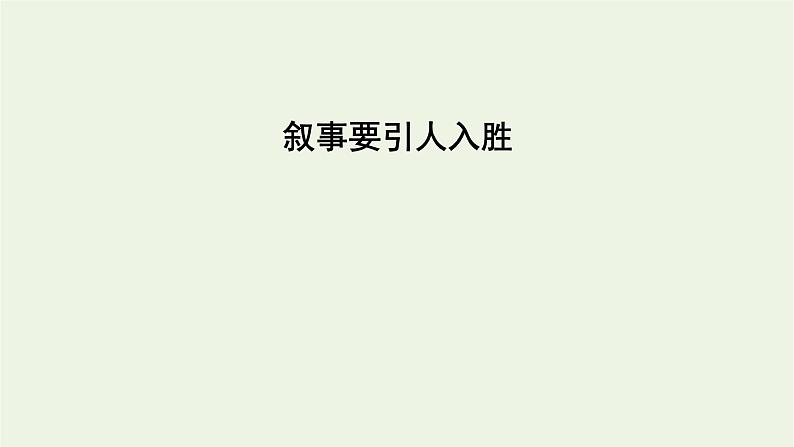 叙事要引人入胜